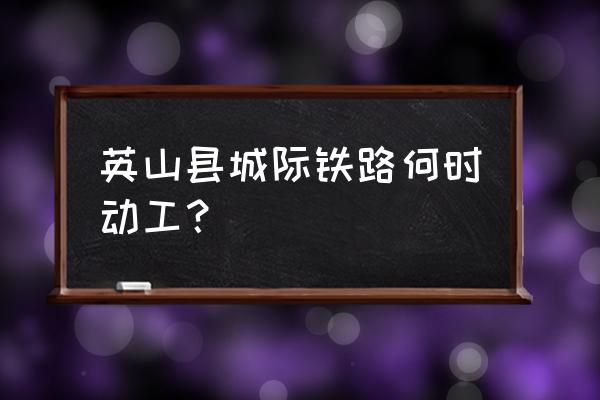 英山县城际铁路何时动工？